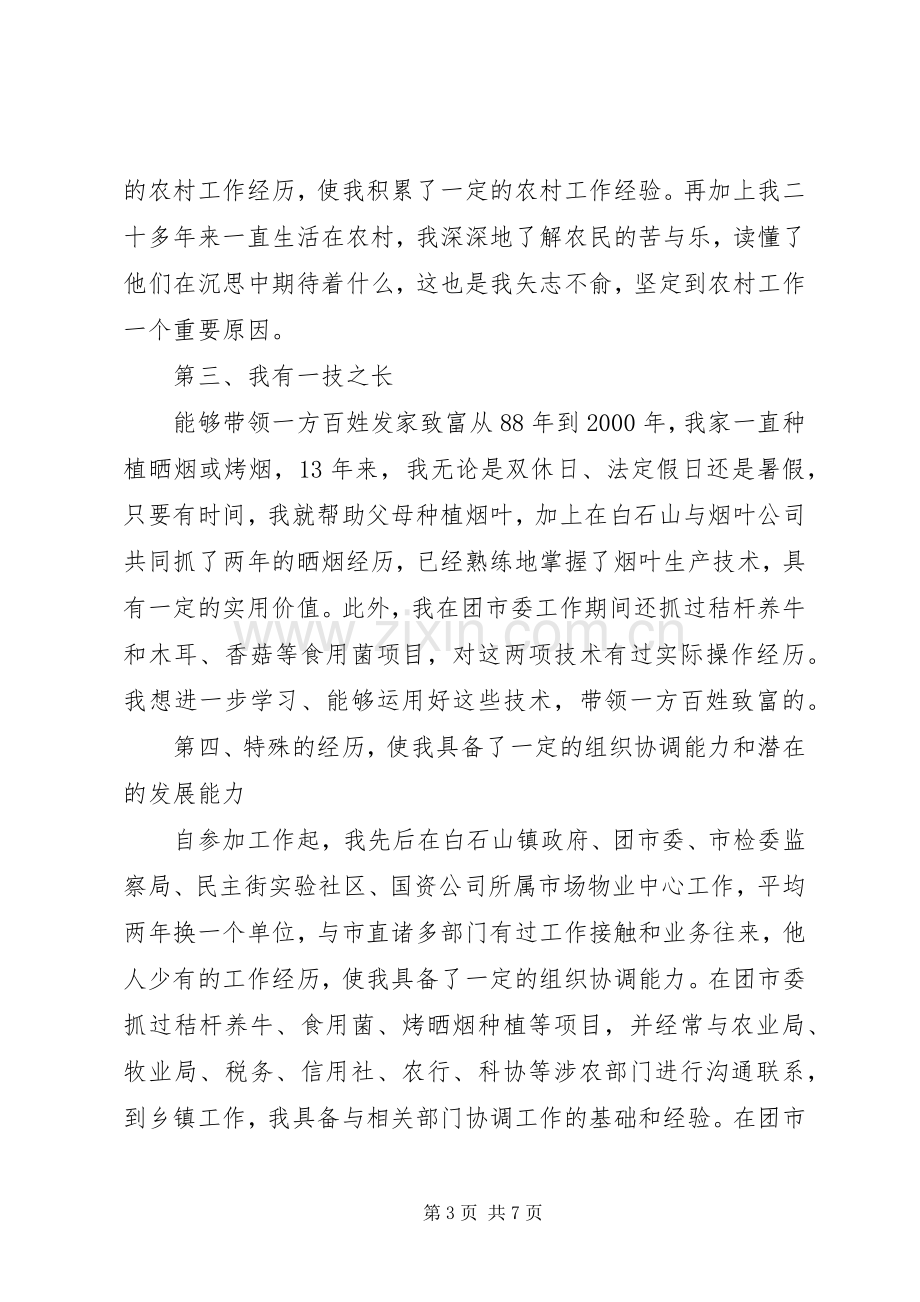 的农村工作经历，使我积累了一定的农村工作经验。再加上我二十多年来一直生活在农村，我深深地了解农民的苦与乐，读懂了他们在沉思中期待着什么，这也是我矢志不俞，坚定到农村工作一个重要原因。

第三、我有一技之长

能够带领一方百姓发家致富从88年到2000年，我家一直种植晒烟或烤烟，13年来，我无论是双休日、法定假日还是暑假，只要有时间，我就帮助父母种植烟叶，加上在白石山与烟叶公司共同抓了两年的晒烟经历，已经熟练地掌握了烟叶生产技术，具有一定的实用价值。此外，我在团市委工作期间还抓过秸杆养牛和木耳、香菇等食用菌项目，对这两项技术有过实际操作经历。我想进一步学习、能够运用好这些技术，带领一方百姓致富的。

第四、特殊的经历，使我具备了一定的组织协调能力和潜在的发展能力

自参加工作起，我先后在白石山镇政府、团市委、市检委监察局、民主街实验社区、国资公司所属市场物业中心工作，平均两年换一个单位，与市直诸多部门有过工作接触和业务往来，他人少有的工作经历，使我具备了一定的组织协调能力。在团市委抓过秸杆养牛、食用菌、烤晒烟种植等项目，并经常与农业局、牧业局、税务、信用社、农行、科协等涉农部门进行沟通联系，到乡镇工作，我具备与相关部门协调工作的基础和经验。在团市

第3页 共7页

www.zixin.com.cn